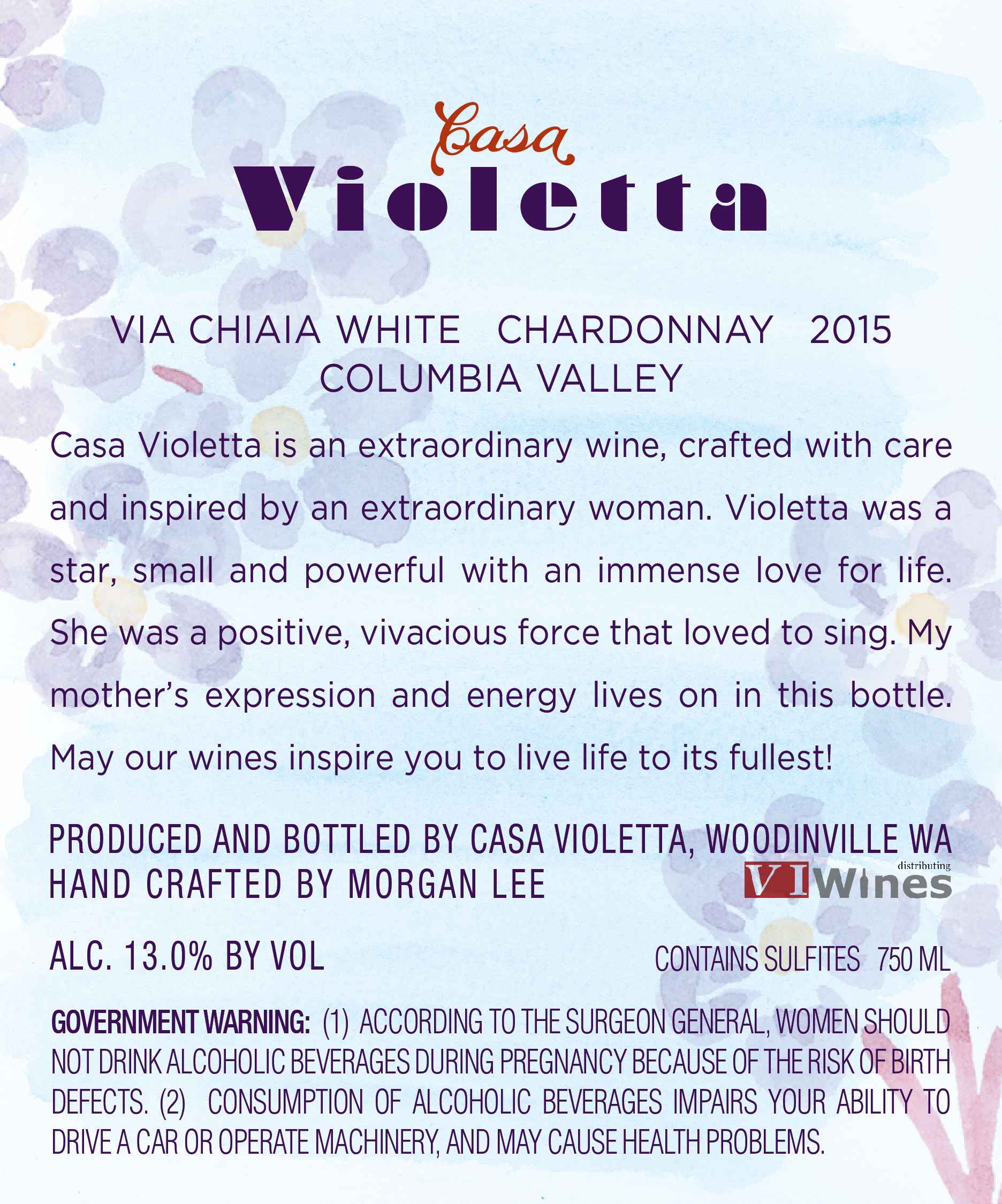 Casa
Violetta

VIA CHIAIA WHITE CHARDONNAY 2015
COLUMBIA VALLEY

Casa Violetta is an extraordinary wine, crafted with care and inspired by an extraordinary woman. Violetta was a star, small and powerful with an immense love for life. She was a positive, vivacious force that loved to sing. My mother's expression and energy lives on in this bottle. May our wines inspire you to live life to its fullest!

PRODUCED AND BOTTLED BY CASA VIOLETTA, WOODINVILLE WA
HAND CRAFTED BY MORGAN LEE

distributing
VI Wines

ALC. 13.0% BY VOL

CONTAINS SULFITES 750 ML

GOVERNMENT WARNING: (1) ACCORDING TO THE SURGEON GENERAL, WOMEN SHOULD NOT DRINK ALCOHOLIC BEVERAGES DURING PREGNANCY BECAUSE OF THE RISK OF BIRTH DEFECTS. (2) CONSUMPTION OF ALCOHOLIC BEVERAGES IMPAIRS YOUR ABILITY TO DRIVE A CAR OR OPERATE MACHINERY, AND MAY CAUSE HEALTH PROBLEMS.